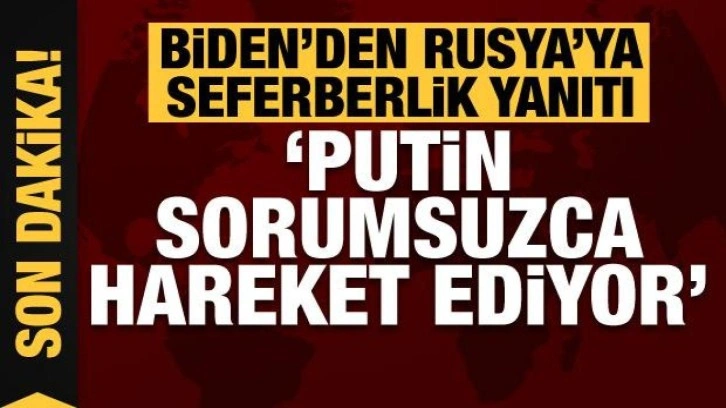 SON DAKİKA!

BİDEN'DEN RUSYA'YA SEFERBERLİK YANITI

'PUTİN SORUMSUZCA HAREKET EDİYOR'